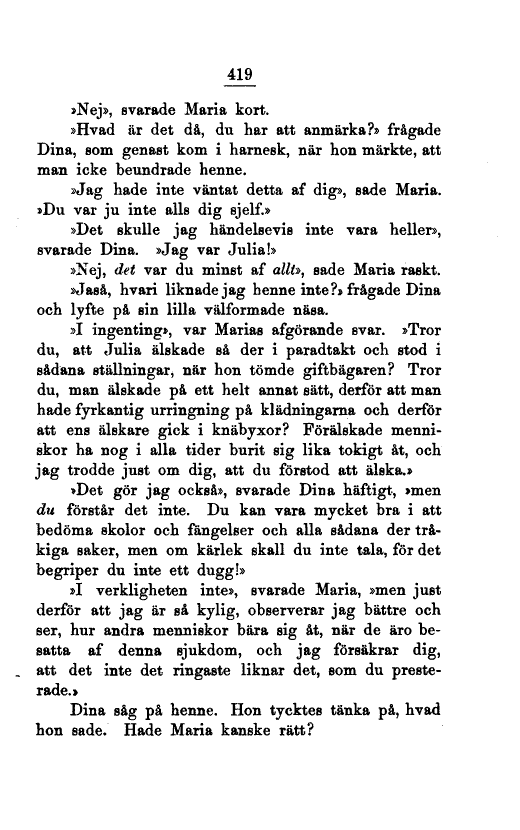 419

»Nej», svarade Maria kort.

»Hvad är det då, du har att anmärka?» frågade Dina, som genast kom i harnesk, när hon märkte, att man icke beundrade henne.

»Jag hade inte väntat detta af dig», sade Maria. »Du var ju inte alls dig sjelf.»

»Det skulle jag händelsevis inte vara heller», svarade Dina. »Jag var Julia!»

»Nej, det var du minst af allt», sade Maria raskt.

»Jaså, hvari liknade jag henne inte?» frågade Dina och lyfte på sin lilla välformade näsa.

»I ingenting», var Marias afgörande svar. »Tror du, att Julia älskade så der i paradtakt och stod i sådana ställningar, när hon tömde giftbägaren? Tror du, man älskade på ett helt annat sätt, derför att man hade fyrkantig urringning på klädningarna och derför att ens älskare gick i knäbyxor? Förälskade menniskor ha nog i alla tider burit sig lika tokigt åt, och jag trodde just om dig, att du förstod att älska.»

»Det gör jag också», svarade Dina häftigt, »men du förstår det inte. Du kan vara mycket bra i att bedöma skolor och fängelser och alla sådana der tråkiga saker, men om kärlek skall du inte tala, för det begriper du inte ett dugg!»

»I verkligheten inte», svarade Maria, »men just derför att jag är så kylig, observerar jag bättre och ser, hur andra menniskor bära sig åt, när de äro besatta af denna sjukdom, och jag försäkrar dig, att det inte det ringaste liknar det, som du presterade.»

Dina såg på henne. Hon tycktes tänka på, hvad hon sade. Hade Maria kanske rätt?